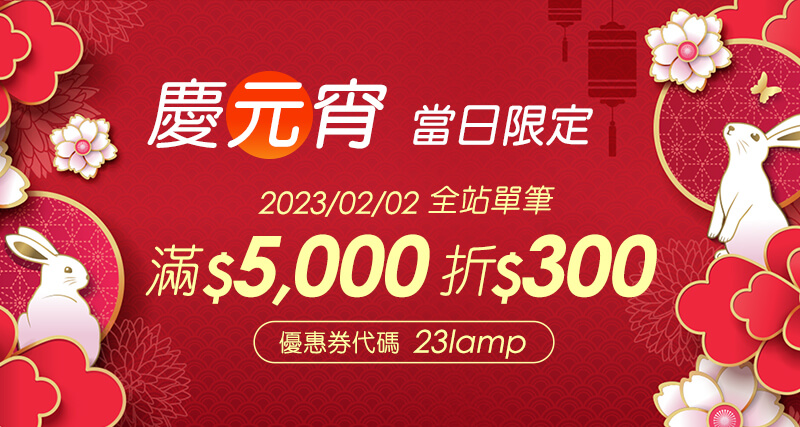 慶元宵 當日限定

2023/02/02 全站單筆

滿$5,000 折$300

優惠券代碼 23lamp